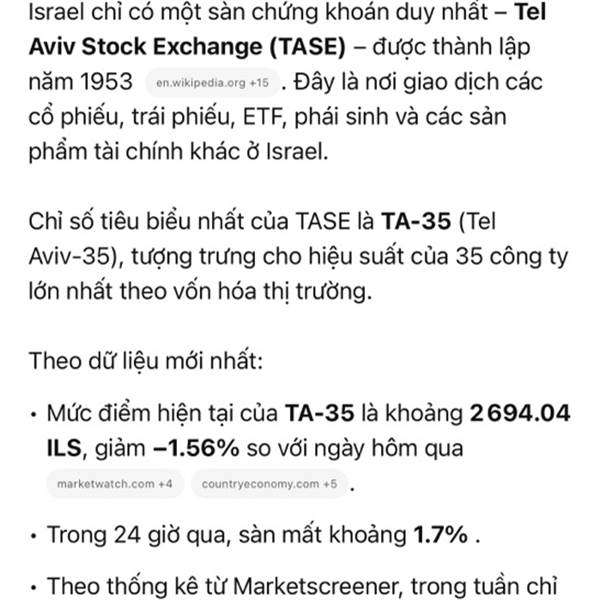 Israel chỉ có một sàn chứng khoán duy nhất – Tel Aviv Stock Exchange (TASE) – được thành lập năm 1953 en.wikipedia.org +15 . Đây là nơi giao dịch các cổ phiếu, trái phiếu, ETF, phái sinh và các sản phẩm tài chính khác ở Israel.

Chỉ số tiêu biểu nhất của TASE là TA-35 (Tel Aviv-35), tượng trưng cho hiệu suất của 35 công ty lớn nhất theo vốn hóa thị trường.

Theo dữ liệu mới nhất:

• Mức điểm hiện tại của TA-35 là khoảng 2 694.04 ILS, giảm –1.56% so với ngày hôm qua marketwatch.com +4 countryeconomy.com +5 .

• Trong 24 giờ qua, sàn mất khoảng 1.7% .

• Theo thống kê từ Marketscreener, trong tuần chỉ